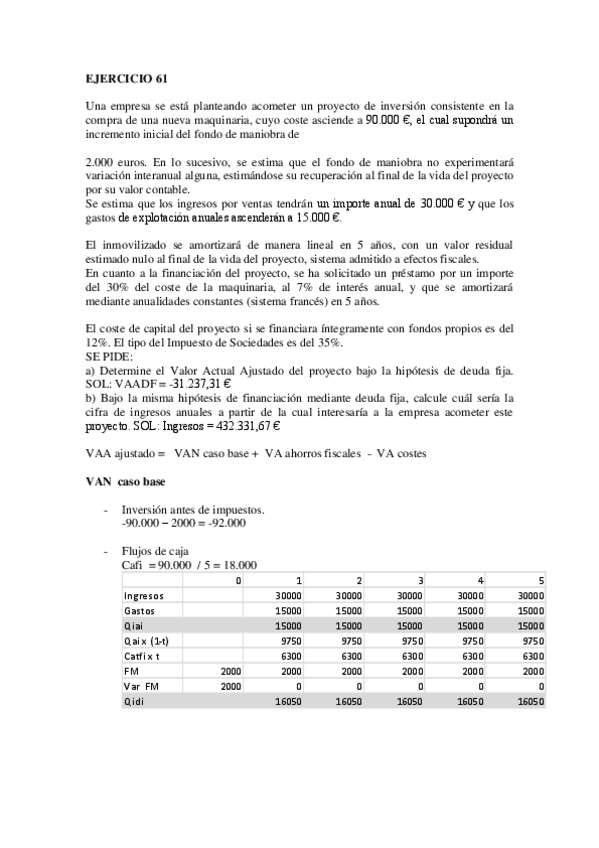 EJERCICIO 61

Una empresa se está planteando acometer un proyecto de inversión consistente en la compra de una nueva maquinaria, cuyo coste asciende a 90.000 €, el cual supondrá un incremento inicial del fondo de maniobra de

2.000 euros. En lo sucesivo, se estima que el fondo de maniobra no experimentará variación interanual alguna, estimándose su recuperación al final de la vida del proyecto por su valor contable.
Se estima que los ingresos por ventas tendrán un importe anual de 30.000 € y que los gastos de explotación anuales ascenderán a 15.000 €.

El inmovilizado se amortizará de manera lineal en 5 años, con un valor residual estimado nulo al final de la vida del proyecto, sistema admitido a efectos fiscales.
En cuanto a la financiación del proyecto, se ha solicitado un préstamo por un importe del 30% del coste de la maquinaria, al 7% de interés anual, y que se amortizará mediante anualidades constantes (sistema francés) en 5 años.

El coste de capital del proyecto si se financiara íntegramente con fondos propios es del 12%. El tipo del Impuesto de Sociedades es del 35%.
SE PIDE:
a) Determine el Valor Actual Ajustado del proyecto bajo la hipótesis de deuda fija. SOL: VAADF = -31.237,31 €
b) Bajo la misma hipótesis de financiación mediante deuda fija, calcule cuál sería la cifra de ingresos anuales a partir de la cual interesaría a la empresa acometer este proyecto. SOL: Ingresos = 432.331,67 €

VAA ajustado = VAN caso base + VA ahorros fiscales - VA costes

VAN caso base

- Inversión antes de impuestos.
-90.000 – 2000 = -92.000

- Flujos de caja
Cafi = 90.000 / 5 = 18.000

| | 0 | 1 | 2 | 3 | 4 | 5 |
|---|---|---|---|---|---|---|
| Ingresos | | 30000 | 30000 | 30000 | 30000 | 30000 |
| Gastos | | 15000 | 15000 | 15000 | 15000 | 15000 |
| Qiai | | 15000 | 15000 | 15000 | 15000 | 15000 |
| Qai x (1-t) | | 9750 | 9750 | 9750 | 9750 | 9750 |
| Catfi x t | | 6300 | 6300 | 6300 | 6300 | 6300 |
| FM | 2000 | 2000 | 2000 | 2000 | 2000 | 2000 |
| Var FM | 2000 | 0 | 0 | 0 | 0 | 0 |
| Qidi | | 16050 | 16050 | 16050 | 16050 | 16050 |